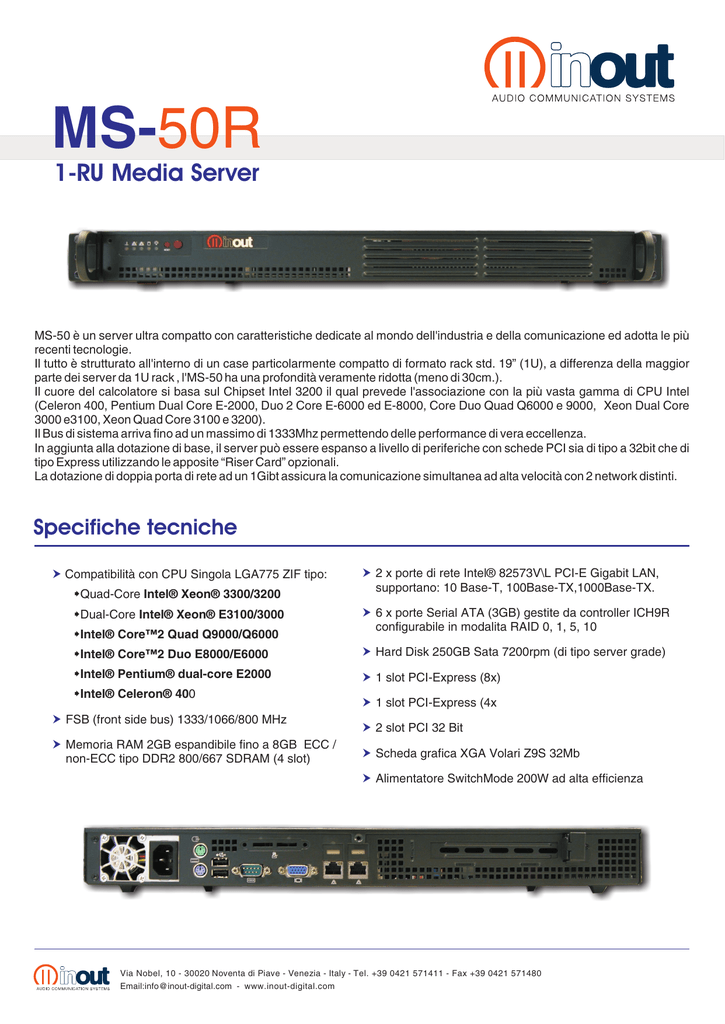 inout
AUDIO COMMUNICATION SYSTEMS

MS-50R
1-RU Media Server

inout

MS-50 è un server ultra compatto con caratteristiche dedicate al mondo dell'industria e della comunicazione ed adotta le più recenti tecnologie.
Il tutto è strutturato all'interno di un case particolarmente compatto di formato rack std. 19" (1U), a differenza della maggior parte dei server da 1U rack , l'MS-50 ha una profondità veramente ridotta (meno di 30cm.).
Il cuore del calcolatore si basa sul Chipset Intel 3200 il qual prevede l'associazione con la più vasta gamma di CPU Intel (Celeron 400, Pentium Dual Core E-2000, Duo 2 Core E-6000 ed E-8000, Core Duo Quad Q6000 e 9000, Xeon Dual Core 3000 e3100, Xeon Quad Core 3100 e 3200).
Il Bus di sistema arriva fino ad un massimo di 1333Mhz permettendo delle performance di vera eccellenza.
In aggiunta alla dotazione di base, il server può essere espanso a livello di periferiche con schede PCI sia di tipo a 32bit che di tipo Express utilizzando le apposite "Riser Card" opzionali.
La dotazione di doppia porta di rete ad un 1Gibt assicura la comunicazione simultanea ad alta velocità con 2 network distinti.

Specifiche tecniche

Compatibilità con CPU Singola LGA775 ZIF tipo:
Quad-Core Intel® Xeon® 3300/3200
Dual-Core Intel® Xeon® E3100/3000
Intel® Core™2 Quad Q9000/Q6000
Intel® Core™2 Duo E8000/E6000
Intel® Pentium® dual-core E2000
Intel® Celeron® 400

FSB (front side bus) 1333/1066/800 MHz

Memoria RAM 2GB espandibile fino a 8GB ECC / non-ECC tipo DDR2 800/667 SDRAM (4 slot)

2 x porte di rete Intel® 82573V\L PCI-E Gigabit LAN, supportano: 10 Base-T, 100Base-TX,1000Base-TX.

6 x porte Serial ATA (3GB) gestite da controller ICH9R configurabile in modalita RAID 0, 1, 5, 10

Hard Disk 250GB Sata 7200rpm (di tipo server grade)

1 slot PCI-Express (8x)

1 slot PCI-Express (4x

2 slot PCI 32 Bit

Scheda grafica XGA Volari Z9S 32Mb

Alimentatore SwitchMode 200W ad alta efficienza

inout
AUDIO COMMUNICATION SYSTEMS
Via Nobel, 10 - 30020 Noventa di Piave - Venezia - Italy - Tel. +39 0421 571411 - Fax +39 0421 571480
Email:info@inout-digital.com - www.inout-digital.com